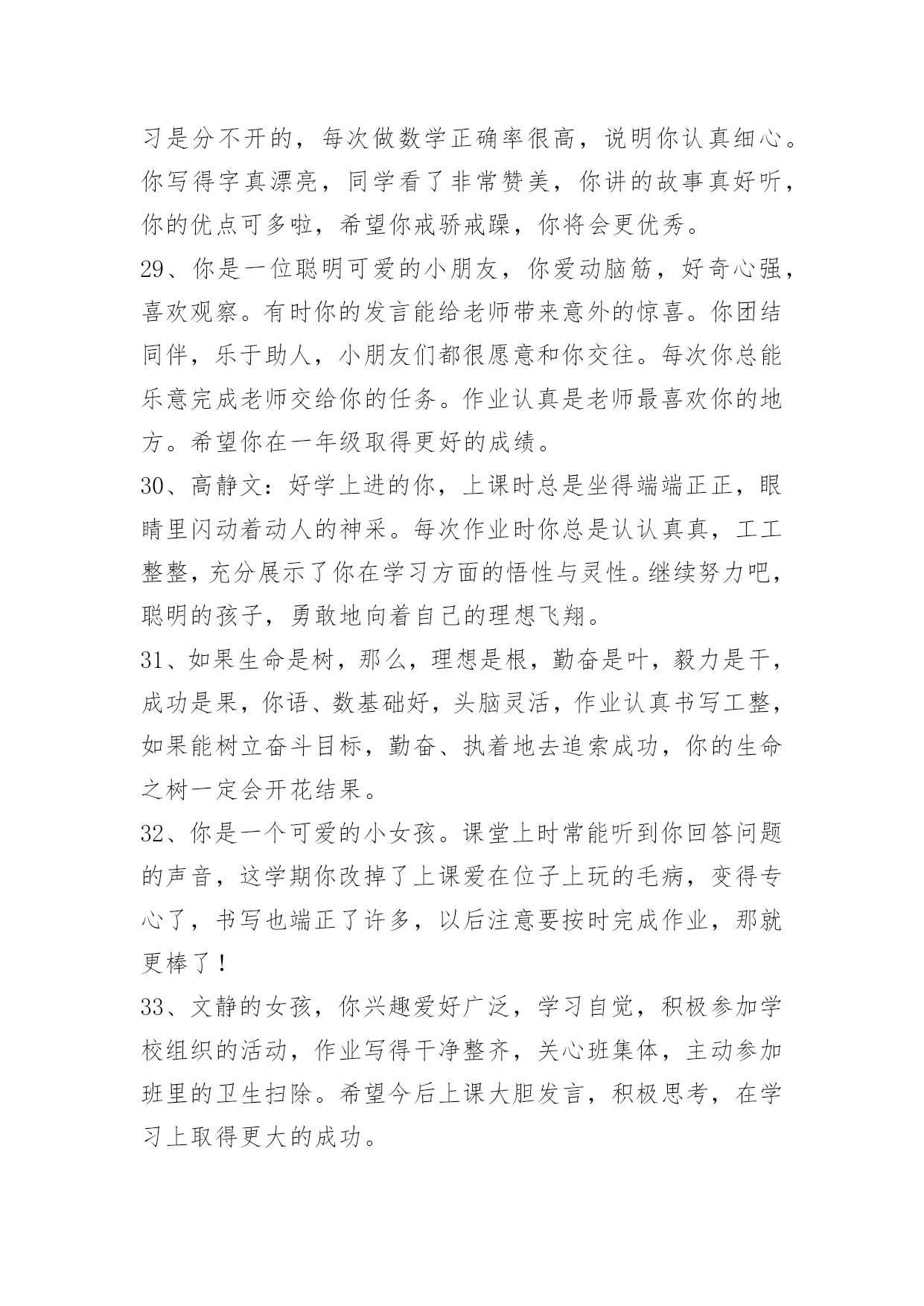 习是分不开的，每次做数学正确率很高，说明你认真细心。你写得字真漂亮，同学看了非常赞美，你讲的故事真好听，你的优点可多啦，希望你戒骄戒躁，你将会更优秀。

29、你是一位聪明可爱的小朋友，你爱动脑筋，好奇心强，喜欢观察。有时你的发言能给老师带来意外的惊喜。你团结同伴，乐于助人，小朋友们都很愿意和你交往。每次你总能乐意完成老师交给你的任务。作业认真是老师最喜欢你的地方。希望你在一年级取得更好的成绩。

30、高静文：好学上进的你，上课时总是坐得端端正正，眼睛里闪动着动人的神采。每次作业时你总是认认真真，工工整整，充分展示了你在学习方面的悟性与灵性。继续努力吧，聪明的孩子，勇敢地向着自己的理想飞翔。

31、如果生命是树，那么，理想是根，勤奋是叶，毅力是干，成功是果，你语、数基础好，头脑灵活，作业认真书写工整，如果能树立奋斗目标，勤奋、执着地去追索成功，你的生命之树一定会开花结果。

32、你是一个可爱的小女孩。课堂上时常能听到你回答问题的声音，这学期你改掉了上课爱在位子上玩的毛病，变得专心了，书写也端正了许多，以后注意要按时完成作业，那就更棒了！

33、文静的女孩，你兴趣爱好广泛，学习自觉，积极参加学校组织的活动，作业写得干净整齐，关心班集体，主动参加班里的卫生扫除。希望今后上课大胆发言，积极思考，在学习上取得更大的成功。